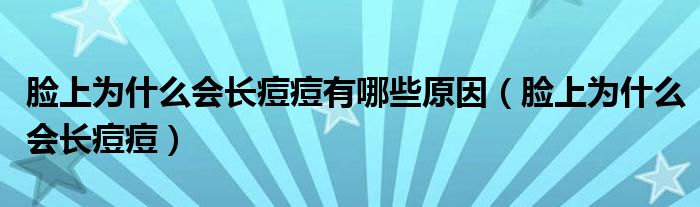 脸上为什么会长痘痘有哪些原因（脸上为什么会长痘痘）